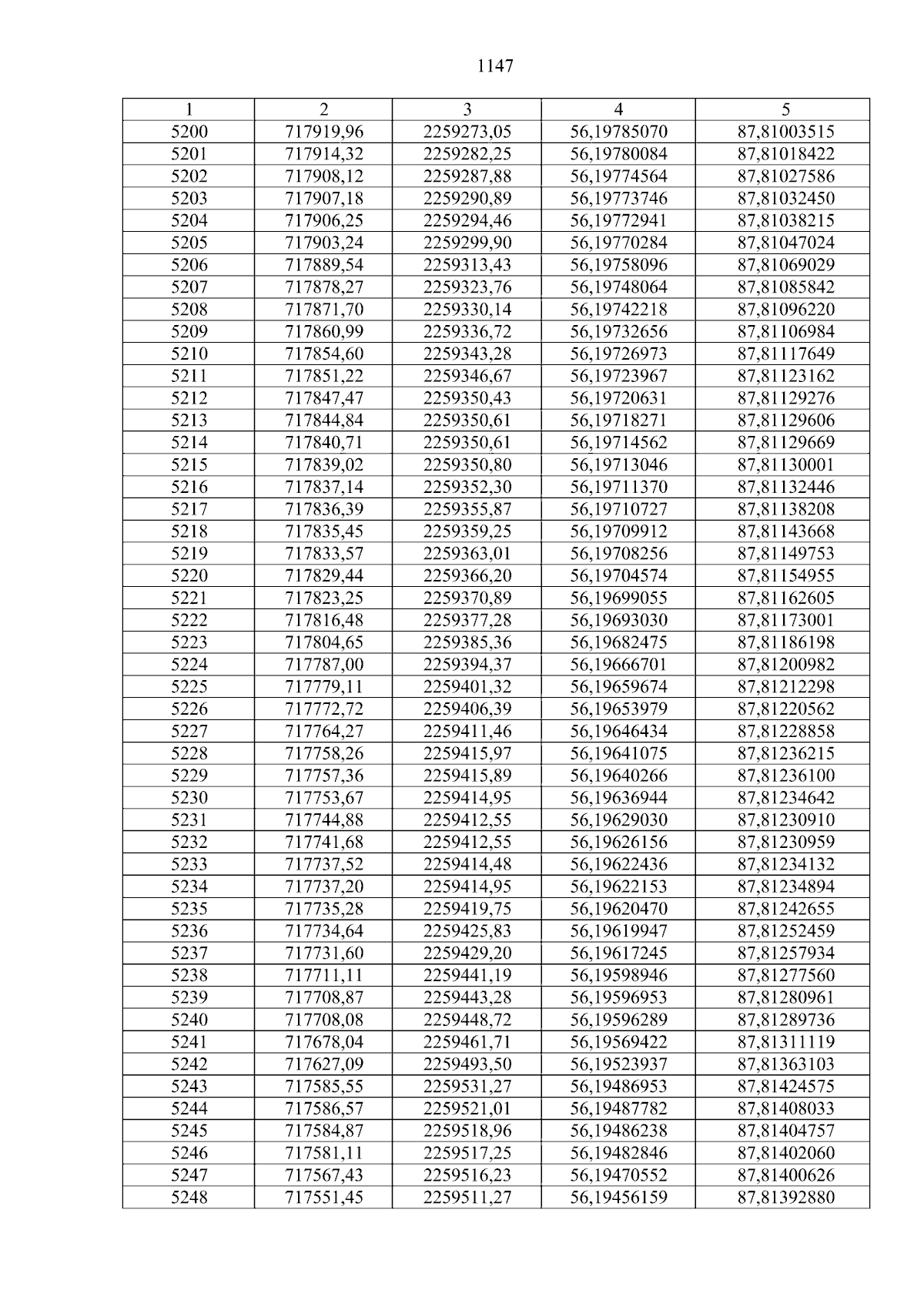 1147

| 1 | 2 | 3 | 4 | 5 |
|---|---|---|---|---|
| 5200 | 717919,96 | 2259273,05 | 56,19785070 | 87,81003515 |
| 5201 | 717914,32 | 2259282,25 | 56,19780084 | 87,81018422 |
| 5202 | 717908,12 | 2259287,88 | 56,19774564 | 87,81027586 |
| 5203 | 717907,18 | 2259290,89 | 56,19773746 | 87,81032450 |
| 5204 | 717906,25 | 2259294,46 | 56,19772941 | 87,81038215 |
| 5205 | 717903,24 | 2259299,90 | 56,19770284 | 87,81047024 |
| 5206 | 717889,54 | 2259313,43 | 56,19758096 | 87,81069029 |
| 5207 | 717878,27 | 2259323,76 | 56,19748064 | 87,81085842 |
| 5208 | 717871,70 | 2259330,14 | 56,19742218 | 87,81096220 |
| 5209 | 717860,99 | 2259336,72 | 56,19732656 | 87,81106984 |
| 5210 | 717854,60 | 2259343,28 | 56,19726973 | 87,81117649 |
| 5211 | 717851,22 | 2259346,67 | 56,19723967 | 87,81123162 |
| 5212 | 717847,47 | 2259350,43 | 56,19720631 | 87,81129276 |
| 5213 | 717844,84 | 2259350,61 | 56,19718271 | 87,81129606 |
| 5214 | 717840,71 | 2259350,61 | 56,19714562 | 87,81129669 |
| 5215 | 717839,02 | 2259350,80 | 56,19713046 | 87,81130001 |
| 5216 | 717837,14 | 2259352,30 | 56,19711370 | 87,81132446 |
| 5217 | 717836,39 | 2259355,87 | 56,19710727 | 87,81138208 |
| 5218 | 717835,45 | 2259359,25 | 56,19709912 | 87,81143668 |
| 5219 | 717833,57 | 2259363,01 | 56,19708256 | 87,81149753 |
| 5220 | 717829,44 | 2259366,20 | 56,19704574 | 87,81154955 |
| 5221 | 717823,25 | 2259370,89 | 56,19699055 | 87,81162605 |
| 5222 | 717816,48 | 2259377,28 | 56,19693030 | 87,81173001 |
| 5223 | 717804,65 | 2259385,36 | 56,19682475 | 87,81186198 |
| 5224 | 717787,00 | 2259394,37 | 56,19666701 | 87,81200982 |
| 5225 | 717779,11 | 2259401,32 | 56,19659674 | 87,81212298 |
| 5226 | 717772,72 | 2259406,39 | 56,19653979 | 87,81220562 |
| 5227 | 717764,27 | 2259411,46 | 56,19646434 | 87,81228858 |
| 5228 | 717758,26 | 2259415,97 | 56,19641075 | 87,81236215 |
| 5229 | 717757,36 | 2259415,89 | 56,19640266 | 87,81236100 |
| 5230 | 717753,67 | 2259414,95 | 56,19636944 | 87,81234642 |
| 5231 | 717744,88 | 2259412,55 | 56,19629030 | 87,81230910 |
| 5232 | 717741,68 | 2259412,55 | 56,19626156 | 87,81230959 |
| 5233 | 717737,52 | 2259414,48 | 56,19622436 | 87,81234132 |
| 5234 | 717737,20 | 2259414,95 | 56,19622153 | 87,81234894 |
| 5235 | 717735,28 | 2259419,75 | 56,19620470 | 87,81242655 |
| 5236 | 717734,64 | 2259425,83 | 56,19619947 | 87,81252459 |
| 5237 | 717731,60 | 2259429,20 | 56,19617245 | 87,81257934 |
| 5238 | 717711,11 | 2259441,19 | 56,19598946 | 87,81277560 |
| 5239 | 717708,87 | 2259443,28 | 56,19596953 | 87,81280961 |
| 5240 | 717708,08 | 2259448,72 | 56,19596289 | 87,81289736 |
| 5241 | 717678,04 | 2259461,71 | 56,19569422 | 87,81311119 |
| 5242 | 717627,09 | 2259493,50 | 56,19523937 | 87,81363103 |
| 5243 | 717585,55 | 2259531,27 | 56,19486953 | 87,81424575 |
| 5244 | 717586,57 | 2259521,01 | 56,19487782 | 87,81408033 |
| 5245 | 717584,87 | 2259518,96 | 56,19486238 | 87,81404757 |
| 5246 | 717581,11 | 2259517,25 | 56,19482846 | 87,81402060 |
| 5247 | 717567,43 | 2259516,23 | 56,19470552 | 87,81400626 |
| 5248 | 717551,45 | 2259511,27 | 56,19456159 | 87,81392880 |